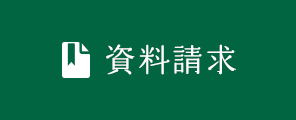 資料請求